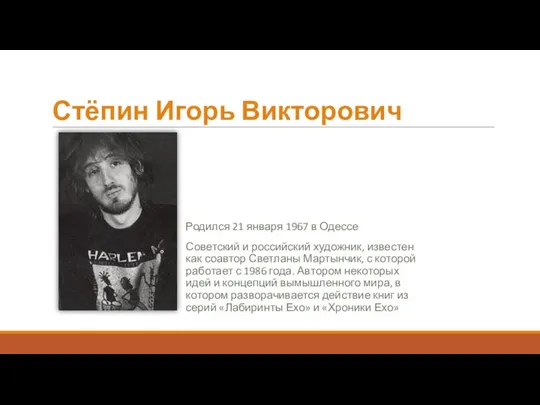 Стёпин Игорь Викторович

HARLEM

Родился 21 января 1967 в Одессе

Советский и российский художник, известен как соавтор Светланы Мартынчик, с которой работает с 1986 года. Автором некоторых идей и концепций вымышленного мира, в котором разворачивается действие книг из серий «Лабиринты Ехо» и «Хроники Ехо»